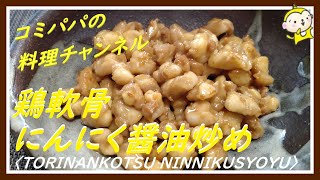 コミパパの
料理チャンネル

鶏軟骨
にんにく醤油炒め
〈TORINANKOTSU NINNIKUSYOYU〉